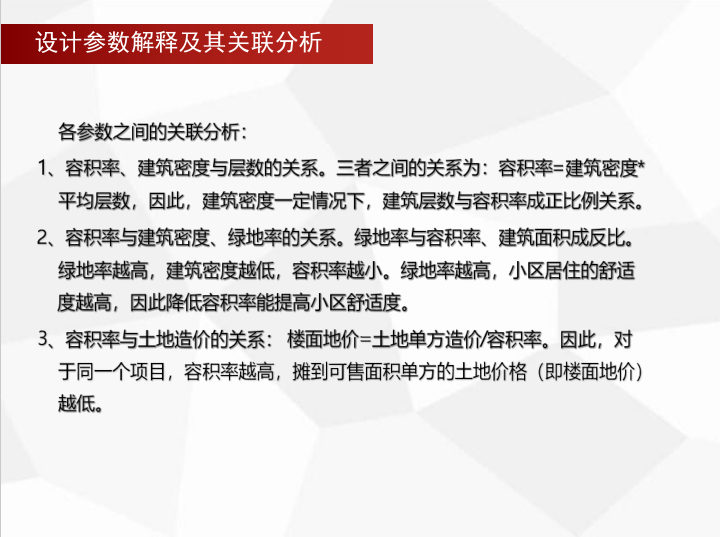 设计参数解释及其关联分析

各参数之间的关联分析：

1、容积率、建筑密度与层数的关系。三者之间的关系为：容积率=建筑密度*平均层数，因此，建筑密度一定情况下，建筑层数与容积率成正比例关系。

2、容积率与建筑密度、绿地率的关系。绿地率与容积率、建筑面积成反比。绿地率越高，建筑密度越低，容积率越小。绿地率越高，小区居住的舒适度越高，因此降低容积率能提高小区舒适度。

3、容积率与土地造价的关系：楼面地价=土地单方造价/容积率。因此，对于同一个项目，容积率越高，摊到可售面积单方的土地价格（即楼面地价）越低。